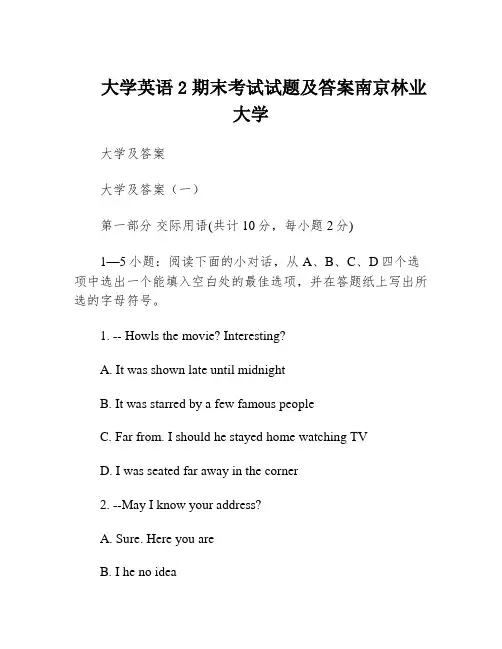 大学英语 2 期末考试试题及答案南京林业大学

大学及答案

大学及答案（一）

第一部分 交际用语(共计 10 分，每小题 2 分)

1—5 小题：阅读下面的小对话，从 A、B、C、D 四个选项中选出一个能填入空白处的最佳选项，并在答题纸上写出所选的字母符号。

1. -- Howls the movie? Interesting?

A. It was shown late until midnight

B. It was starred by a few famous people

C. Far from. I should he stayed home watching TV

D. I was seated far away in the corner

2. --May I know your address?

A. Sure. Here you are

B. I he no idea